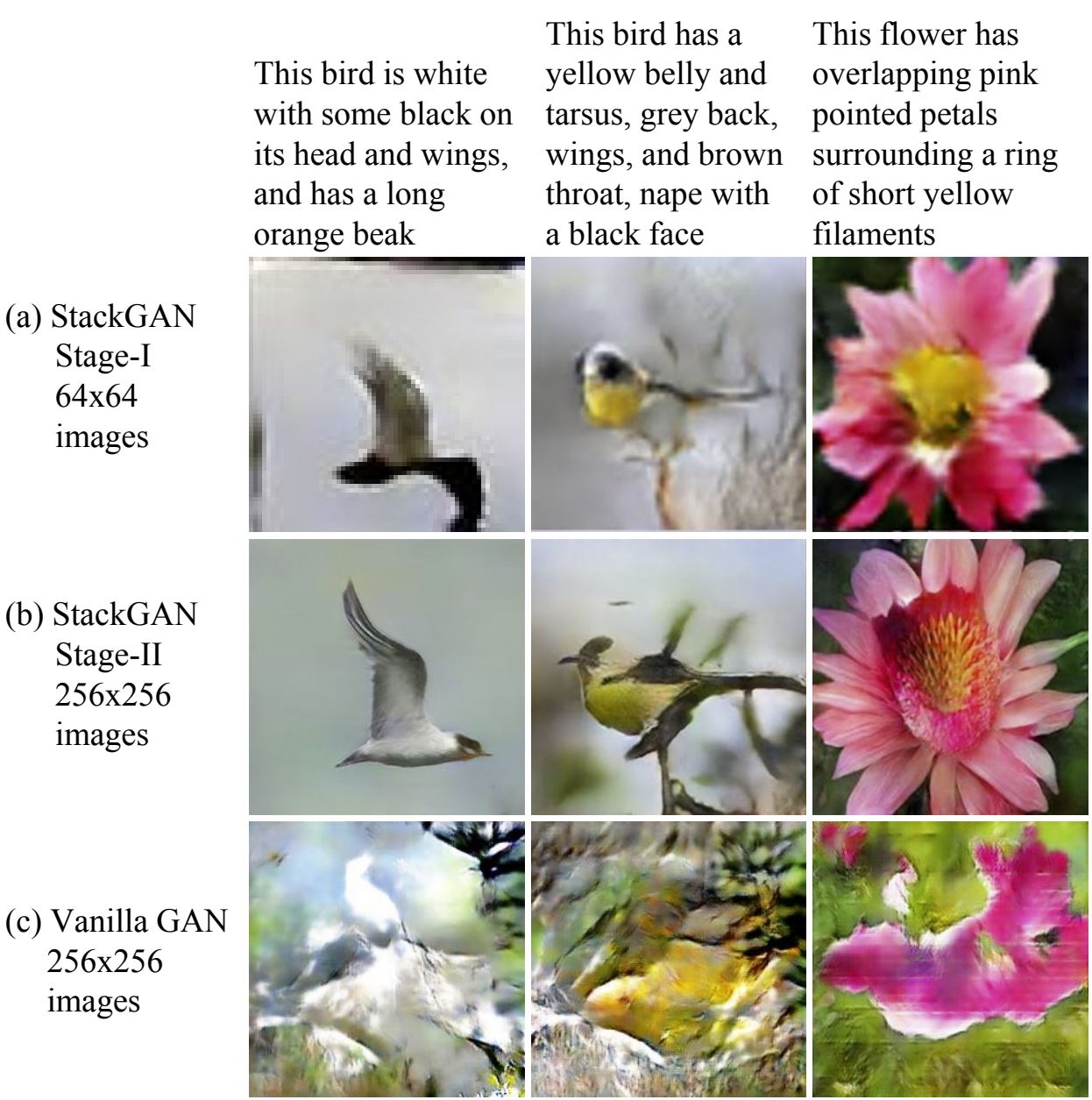 This bird is white with some black on its head and wings, and has a long orange beak

This bird has a yellow belly and tarsus, grey back, wings, and brown throat, nape with a black face

This flower has overlapping pink pointed petals surrounding a ring of short yellow filaments

(a) StackGAN Stage-I 64x64 images

(b) StackGAN Stage-II 256x256 images

(c) Vanilla GAN 256x256 images